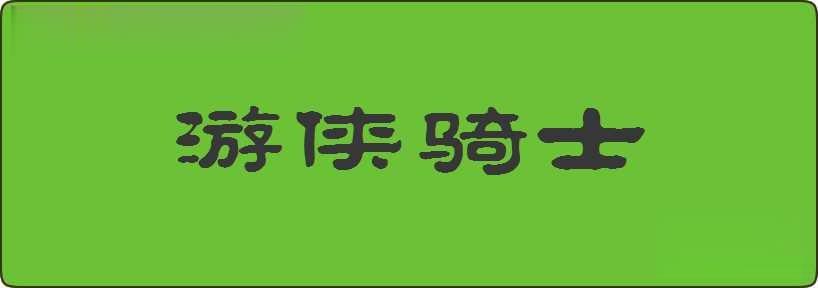 游侠骑士